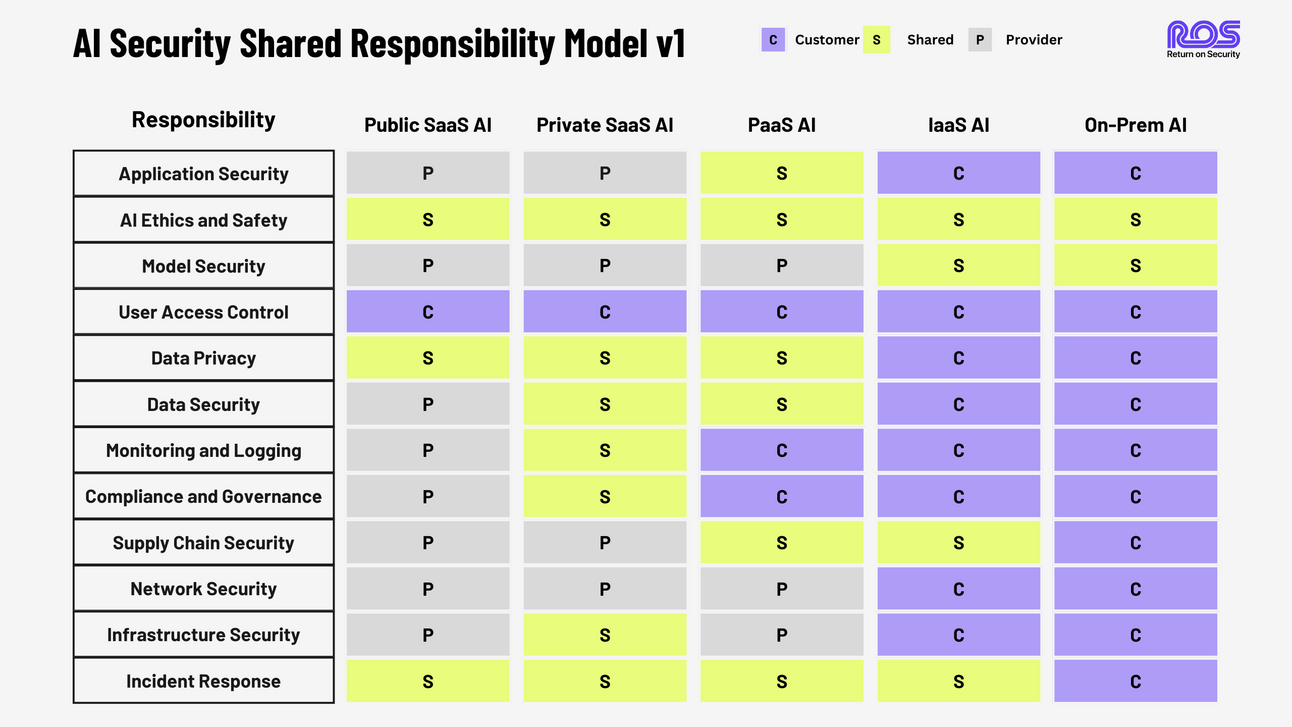 AI Security Shared Responsibility Model v1

C Customer S Shared P Provider

ROS
Return on Security

| Responsibility | Public SaaS AI | Private SaaS AI | PaaS AI | IaaS AI | On-Prem AI |
|---|---|---|---|---|---|
| Application Security | P | P | S | C | C |
| AI Ethics and Safety | S | S | S | S | S |
| Model Security | P | P | P | S | S |
| User Access Control | C | C | C | C | C |
| Data Privacy | S | S | S | C | C |
| Data Security | P | S | S | C | C |
| Monitoring and Logging | P | S | C | C | C |
| Compliance and Governance | P | S | C | C | C |
| Supply Chain Security | P | P | S | S | C |
| Network Security | P | P | P | C | C |
| Infrastructure Security | P | S | P | C | C |
| Incident Response | S | S | S | S | C |